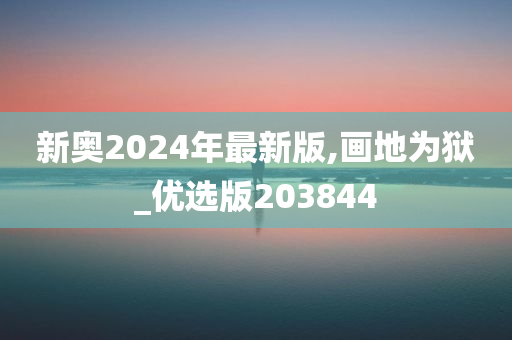 新奥2024年最新版,画地为狱_优选版203844